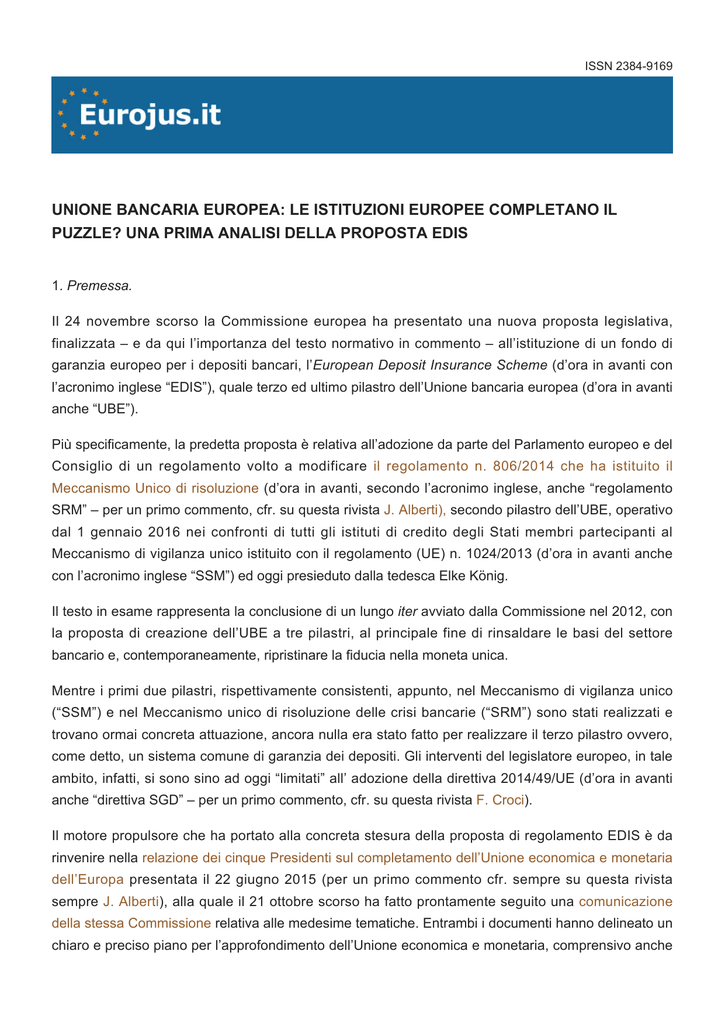 ISSN 2384-9169

Eurojus.it

UNIONE BANCARIA EUROPEA: LE ISTITUZIONI EUROPEE COMPLETANO IL PUZZLE? UNA PRIMA ANALISI DELLA PROPOSTA EDIS

1. Premessa.

Il 24 novembre scorso la Commissione europea ha presentato una nuova proposta legislativa, finalizzata – e da qui l'importanza del testo normativo in commento – all'istituzione di un fondo di garanzia europeo per i depositi bancari, l'European Deposit Insurance Scheme (d'ora in avanti con l'acronimo inglese "EDIS"), quale terzo ed ultimo pilastro dell'Unione bancaria europea (d'ora in avanti anche "UBE").

Più specificamente, la predetta proposta è relativa all'adozione da parte del Parlamento europeo e del Consiglio di un regolamento volto a modificare il regolamento n. 806/2014 che ha istituito il Meccanismo Unico di risoluzione (d'ora in avanti, secondo l'acronimo inglese, anche "regolamento SRM" – per un primo commento, cfr. su questa rivista J. Alberti), secondo pilastro dell'UBE, operativo dal 1 gennaio 2016 nei confronti di tutti gli istituti di credito degli Stati membri partecipanti al Meccanismo di vigilanza unico istituito con il regolamento (UE) n. 1024/2013 (d'ora in avanti anche con l'acronimo inglese "SSM") ed oggi presieduto dalla tedesca Elke König.

Il testo in esame rappresenta la conclusione di un lungo iter avviato dalla Commissione nel 2012, con la proposta di creazione dell'UBE a tre pilastri, al principale fine di rinsaldare le basi del settore bancario e, contemporaneamente, ripristinare la fiducia nella moneta unica.

Mentre i primi due pilastri, rispettivamente consistenti, appunto, nel Meccanismo di vigilanza unico ("SSM") e nel Meccanismo unico di risoluzione delle crisi bancarie ("SRM") sono stati realizzati e trovano ormai concreta attuazione, ancora nulla era stato fatto per realizzare il terzo pilastro ovvero, come detto, un sistema comune di garanzia dei depositi. Gli interventi del legislatore europeo, in tale ambito, infatti, si sono sino ad oggi "limitati" all' adozione della direttiva 2014/49/UE (d'ora in avanti anche "direttiva SGD" – per un primo commento, cfr. su questa rivista F. Croci).

Il motore propulsore che ha portato alla concreta stesura della proposta di regolamento EDIS è da rinvenire nella relazione dei cinque Presidenti sul completamento dell'Unione economica e monetaria dell'Europa presentata il 22 giugno 2015 (per un primo commento cfr. sempre su questa rivista sempre J. Alberti), alla quale il 21 ottobre scorso ha fatto prontamente seguito una comunicazione della stessa Commissione relativa alle medesime tematiche. Entrambi i documenti hanno delineato un chiaro e preciso piano per l'approfondimento dell'Unione economica e monetaria, comprensivo anche